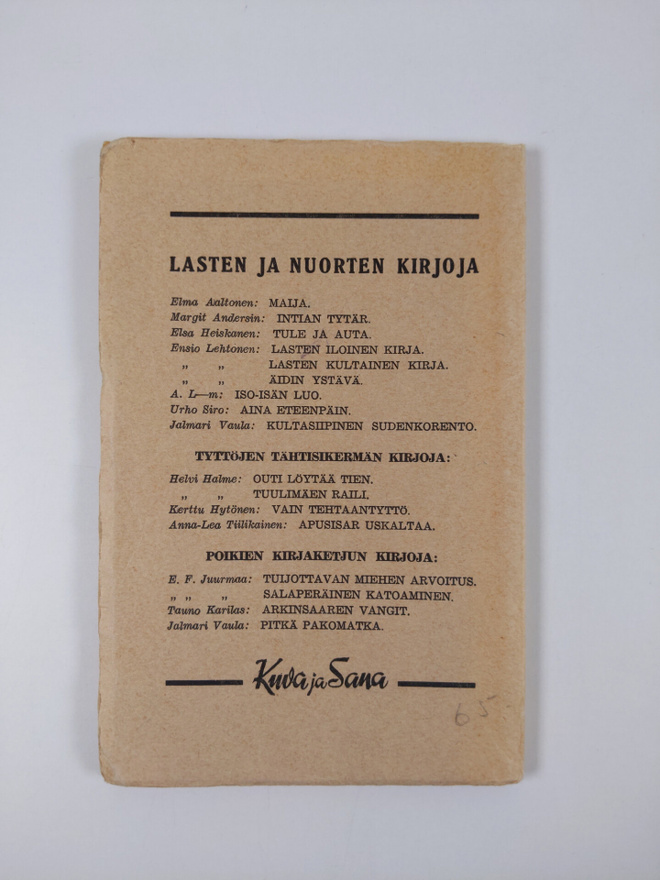 LASTEN JA NUORTEN KIRJOJA

Elma Aaltonen: MAIJA.
Margit Andersin: INTIAN TYTÄR.
Elsa Heiskanen: TULE JA AUTA.
Ensio Lehtonen: LASTEN ILOINEN KIRJA.
" " LASTEN KULTAINEN KIRJA.
" " ÄIDIN YSTÄVÄ.
A. L—m: ISO-ISÄN LUO.
Urho Siro: AINA ETEENPÄIN.
Jalmari Vaula: KULTASIIPINEN SUDENKORENTO.

TYTTÖJEN TÄHTISIKERMÄN KIRJOJA:

Helvi Halme: OUTI LÖYTÄÄ TIEN.
" " TUULIMÄEN RAILI.
Kerttu Hytönen: VAIN TEHTAANTYTTÖ.
Anna-Lea Tiilikainen: APUSISAR USKALTAA.

POIKIEN KIRJAKETJUN KIRJOJA:

E. F. Juurmaa: TUIJOTTAVAN MIEHEN ARVOITUS.
" " " SALAPERÄINEN KATOAMINEN.
Tauno Karilas: ARKINSAAREN VANGIT.
Jalmari Vaula: PITKÄ PAKOMATKA.

Kuva ja Sana

65